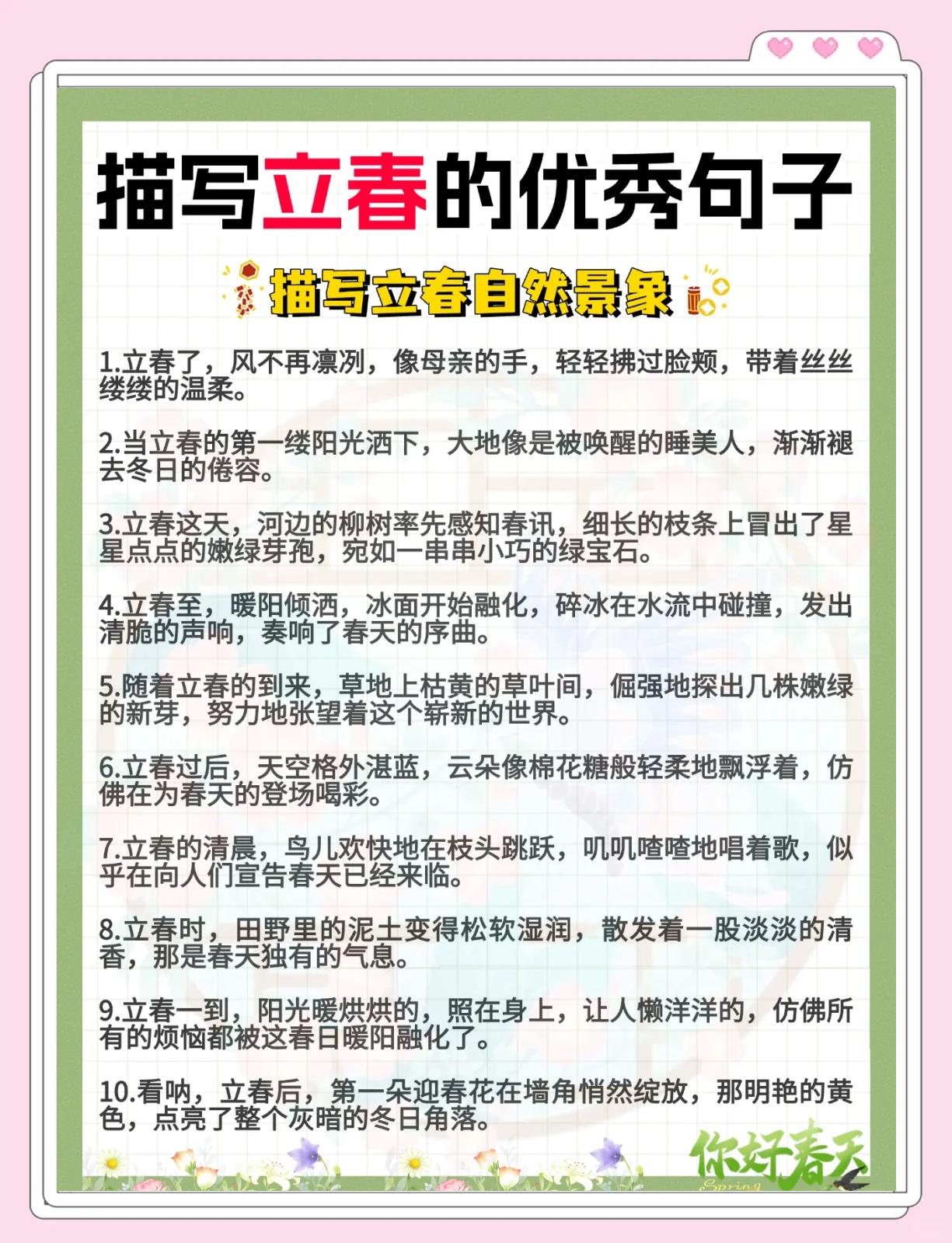 描写立春的优秀句子

描写立春自然景象

1.立春了，风不再凛冽，像母亲的手，轻轻拂过脸颊，带着丝丝缕缕的温柔。

2.当立春的第一缕阳光洒下，大地像是被唤醒的睡美人，渐渐褪去冬日的倦容。

3.立春这天，河边的柳树率先感知春讯，细长的枝条上冒出了星星点点的嫩绿芽孢，宛如一串串小巧的绿宝石。

4.立春至，暖阳倾洒，冰面开始融化，碎冰在水流中碰撞，发出清脆的声响，奏响了春天的序曲。

5.随着立春的到来，草地上枯黄的草叶间，倔强地探出几株嫩绿的新芽，努力地张望着这个崭新的世界。

6.立春过后，天空格外湛蓝，云朵像棉花糖般轻柔地飘浮着，仿佛在为春天的登场喝彩。

7.立春的清晨，鸟儿欢快地在枝头跳跃，叽叽喳喳地唱着歌，似乎在向人们宣告春天已经来临。

8.立春时，田野里的泥土变得松软湿润，散发着一股淡淡的清香，那是春天独有的气息。

9.立春一到，阳光暖烘烘的，照在身上，让人懒洋洋的，仿佛所有的烦恼都被这春日暖阳融化了。

10.看呐，立春后，第一朵迎春花在墙角悄然绽放，那明艳的黄色，点亮了整个灰暗的冬日角落。

你好春天
Spring